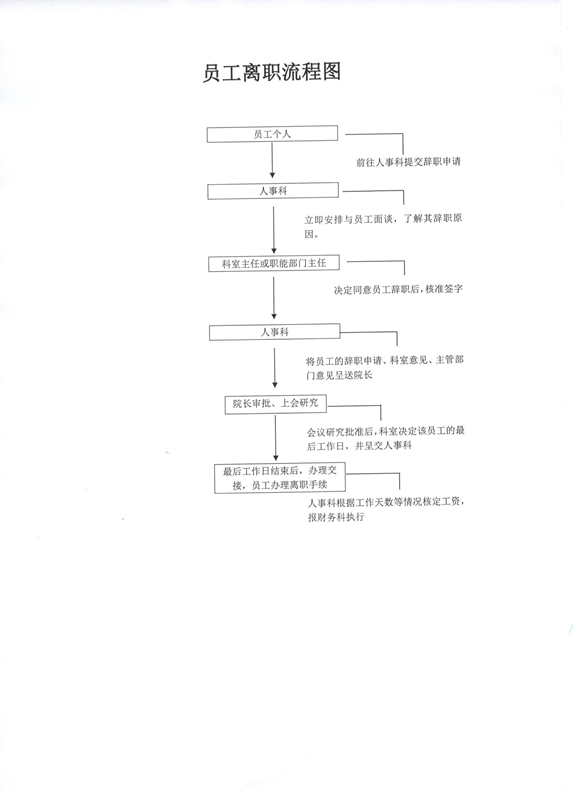 员工离职流程图

员工个人

前往人事科提交辞职申请

人事科

立即安排与员工面谈，了解其辞职原因。

科室主任或职能部门主任

决定同意员工辞职后，核准签字

人事科

将员工的辞职申请、科室意见、主管部门意见呈送院长

院长审批、上会研究

会议研究批准后，科室决定该员工的最后工作日，并呈交人事科

最后工作日结束后，办理交接，员工办理离职手续

人事科根据工作天数等情况核定工资，报财务科执行